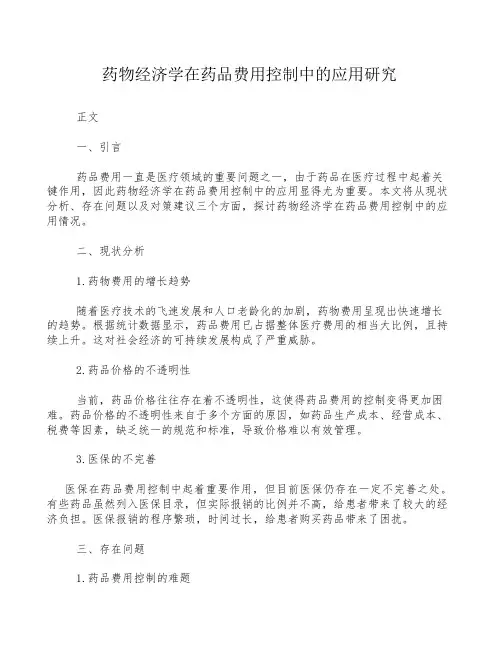 药物经济学在药品费用控制中的应用研究

正文

一、引言

药品费用一直是医疗领域的重要问题之一，由于药品在医疗过程中起着关键作用，因此药物经济学在药品费用控制中的应用显得尤为重要。本文将从现状分析、存在问题以及对策建议三个方面，探讨药物经济学在药品费用控制中的应用情况。

二、现状分析

1.药物费用的增长趋势

随着医疗技术的飞速发展和人口老龄化的加剧，药物费用呈现出快速增长的趋势。根据统计数据显示，药品费用已占据整体医疗费用的相当大比例，且持续上升。这对社会经济的可持续发展构成了严重威胁。

2.药品价格的不透明性

当前，药品价格往往存在着不透明性，这使得药品费用的控制变得更加困难。药品价格的不透明性来自于多个方面的原因，如药品生产成本、经营成本、税费等因素，缺乏统一的规范和标准，导致价格难以有效管理。

3.医保的不完善

医保在药品费用控制中起着重要作用，但目前医保仍存在一定不完善之处。有些药品虽然列入医保目录，但实际报销的比例并不高，给患者带来了较大的经济负担。医保报销的程序繁琐，时间过长，给患者购买药品带来了困扰。

三、存在问题

1.药品费用控制的难题